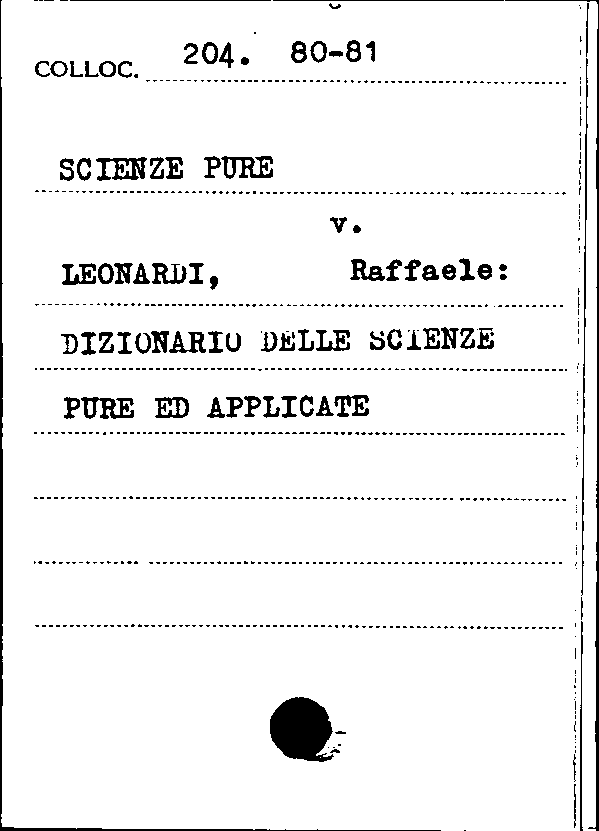 COLLOC. 204. 80-81

SCIENZE PURE

v.

LEONARDI, Raffaele:

DIZIONARIO DELLE SCIENZE

PURE ED APPLICATE